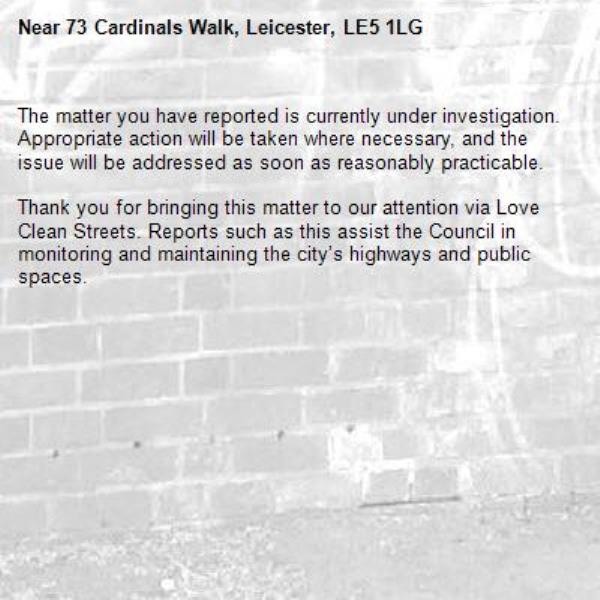 Near 73 Cardinals Walk, Leicester, LE5 1LG

The matter you have reported is currently under investigation. Appropriate action will be taken where necessary, and the issue will be addressed as soon as reasonably practicable.

Thank you for bringing this matter to our attention via Love Clean Streets. Reports such as this assist the Council in monitoring and maintaining the city's highways and public spaces.